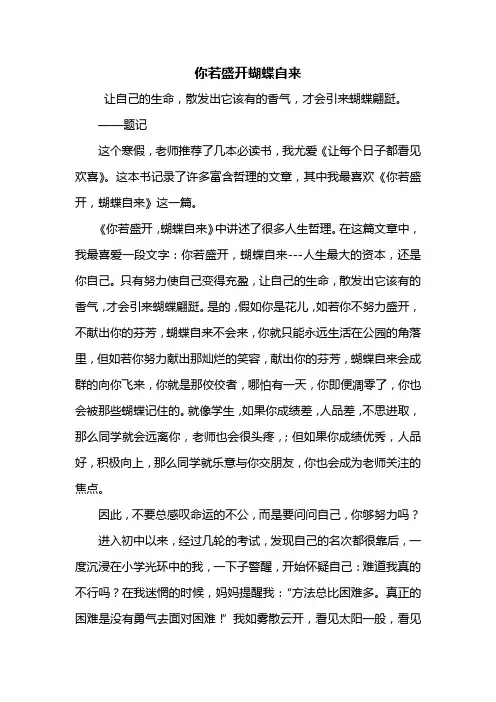 你若盛开蝴蝶自来

让自己的生命，散发出它该有的香气，才会引来蝴蝶翩跹。

——题记

这个寒假，老师推荐了几本必读书，我尤爱《让每个日子都看见欢喜》。这本书记录了许多富含哲理的文章，其中我最喜欢《你若盛开，蝴蝶自来》这一篇。

《你若盛开，蝴蝶自来》中讲述了很多人生哲理。在这篇文章中，我最喜爱一段文字：你若盛开，蝴蝶自来---人生最大的资本，还是你自己。只有努力使自己变得充盈，让自己的生命，散发出它该有的香气，才会引来蝴蝶翩跹。是的，假如你是花儿，如若你不努力盛开，不献出你的芬芳，蝴蝶自来不会来，你就只能永远生活在公园的角落里，但如若你努力献出那灿烂的笑容，献出你的芬芳，蝴蝶自来会成群的向你飞来，你就是那佼佼者，哪怕有一天，你即便凋零了，你也会被那些蝴蝶记住的。就像学生，如果你成绩差，人品差，不思进取，那么同学就会远离你，老师也会很头疼，；但如果你成绩优秀，人品好，积极向上，那么同学就乐意与你交朋友，你也会成为老师关注的焦点。

因此，不要总感叹命运的不公，而是要问问自己，你够努力吗？

进入初中以来，经过几轮的考试，发现自己的名次都很靠后，一度沉浸在小学光环中的我，一下子警醒，开始怀疑自己：难道我真的不行吗？在我迷惘的时候，妈妈提醒我："方法总比困难多。真正的困难是没有勇气去面对困难！" 我如雾散云开，看见太阳一般，看见